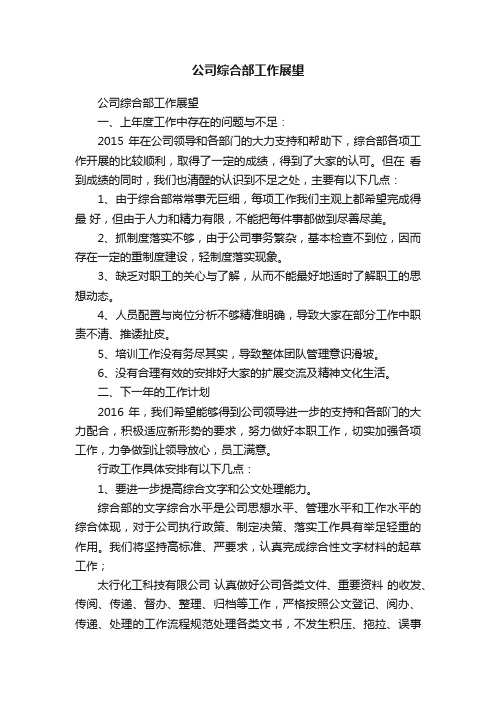 公司综合部工作展望

公司综合部工作展望

一、上年度工作中存在的问题与不足：

2015 年在公司领导和各部门的大力支持和帮助下，综合部各项工作开展的比较顺利，取得了一定的成绩，得到了大家的认可。但在 看到成绩的同时，我们也清醒的认识到不足之处，主要有以下几点：

1、由于综合部常常事无巨细，每项工作我们主观上都希望完成得最 好，但由于人力和精力有限，不能把每件事都做到尽善尽美。

2、抓制度落实不够，由于公司事务繁杂，基本检查不到位，因而存在一定的重制度建设，轻制度落实现象。

3、缺乏对职工的关心与了解，从而不能最好地适时了解职工的思想动态。

4、人员配置与岗位分析不够精准明确，导致大家在部分工作中职责不清、推诿扯皮。

5、培训工作没有务尽其实，导致整体团队管理意识滑坡。

6、没有合理有效的安排好大家的扩展交流及精神文化生活。

二、下一年的工作计划

2016 年，我们希望能够得到公司领导进一步的支持和各部门的大力配合，积极适应新形势的要求，努力做好本职工作，切实加强各项工作，力争做到让领导放心，员工满意。

行政工作具体安排有以下几点：

1、要进一步提高综合文字和公文处理能力。

综合部的文字综合水平是公司思想水平、管理水平和工作水平的综合体现，对于公司执行政策、制定决策、落实工作具有举足轻重的作用。我们将坚持高标准、严要求，认真完成综合性文字材料的起草工作；

太行化工科技有限公司 认真做好公司各类文件、重要资料 的收发、传阅、传递、督办、整理、归档等工作，严格按照公文登记、阅办、传递、处理的工作流程规范处理各类文书，不发生积压、拖拉、误事